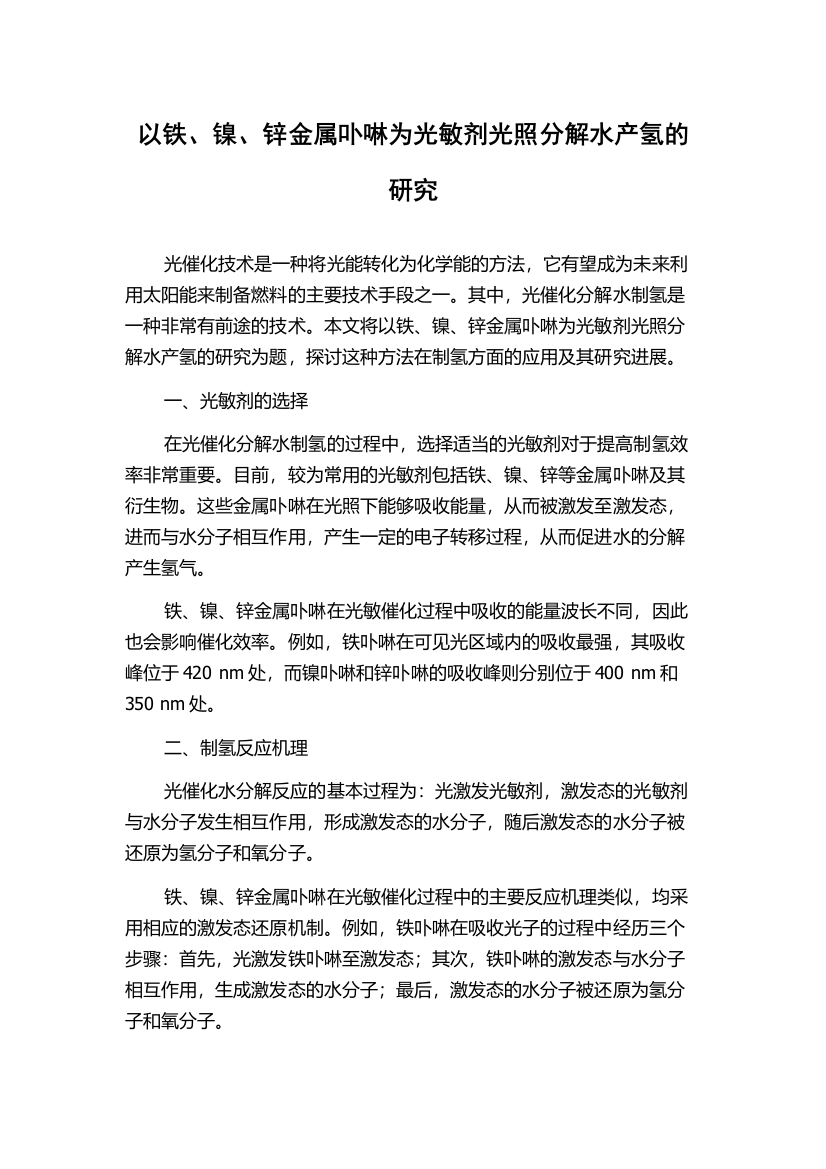 以铁、镍、锌金属卟啉为光敏剂光照分解水产氢的研究

光催化技术是一种将光能转化为化学能的方法，它有望成为未来利用太阳能来制备燃料的主要技术手段之一。其中，光催化分解水制氢是一种非常有前途的技术。本文将以铁、镍、锌金属卟啉为光敏剂光照分解水产氢的研究为题，探讨这种方法在制氢方面的应用及其研究进展。

一、光敏剂的选择

在光催化分解水制氢的过程中，选择适当的光敏剂对于提高制氢效率非常重要。目前，较为常用的光敏剂包括铁、镍、锌等金属卟啉及其衍生物。这些金属卟啉在光照下能够吸收能量，从而被激发至激发态，进而与水分子相互作用，产生一定的电子转移过程，从而促进水的分解产生氢气。

铁、镍、锌金属卟啉在光敏催化过程中吸收的能量波长不同，因此也会影响催化效率。例如，铁卟啉在可见光区域内的吸收最强，其吸收峰位于 420 nm 处，而镍卟啉和锌卟啉的吸收峰则分别位于 400 nm 和 350 nm 处。

二、制氢反应机理

光催化水分解反应的基本过程为：光激发光敏剂，激发态的光敏剂与水分子发生相互作用，形成激发态的水分子，随后激发态的水分子被还原为氢分子和氧分子。

铁、镍、锌金属卟啉在光敏催化过程中的主要反应机理类似，均采用相应的激发态还原机制。例如，铁卟啉在吸收光子的过程中经历三个步骤：首先，光激发铁卟啉至激发态；其次，铁卟啉的激发态与水分子相互作用，生成激发态的水分子；最后，激发态的水分子被还原为氢分子和氧分子。